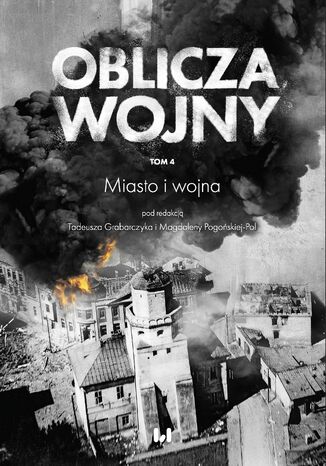 OBLICZA WOJNY

TOM 4

Miasto i wojna

pod redakcją
Tadeusza Grabarczyka i Magdaleny Pogońskiej-Pol